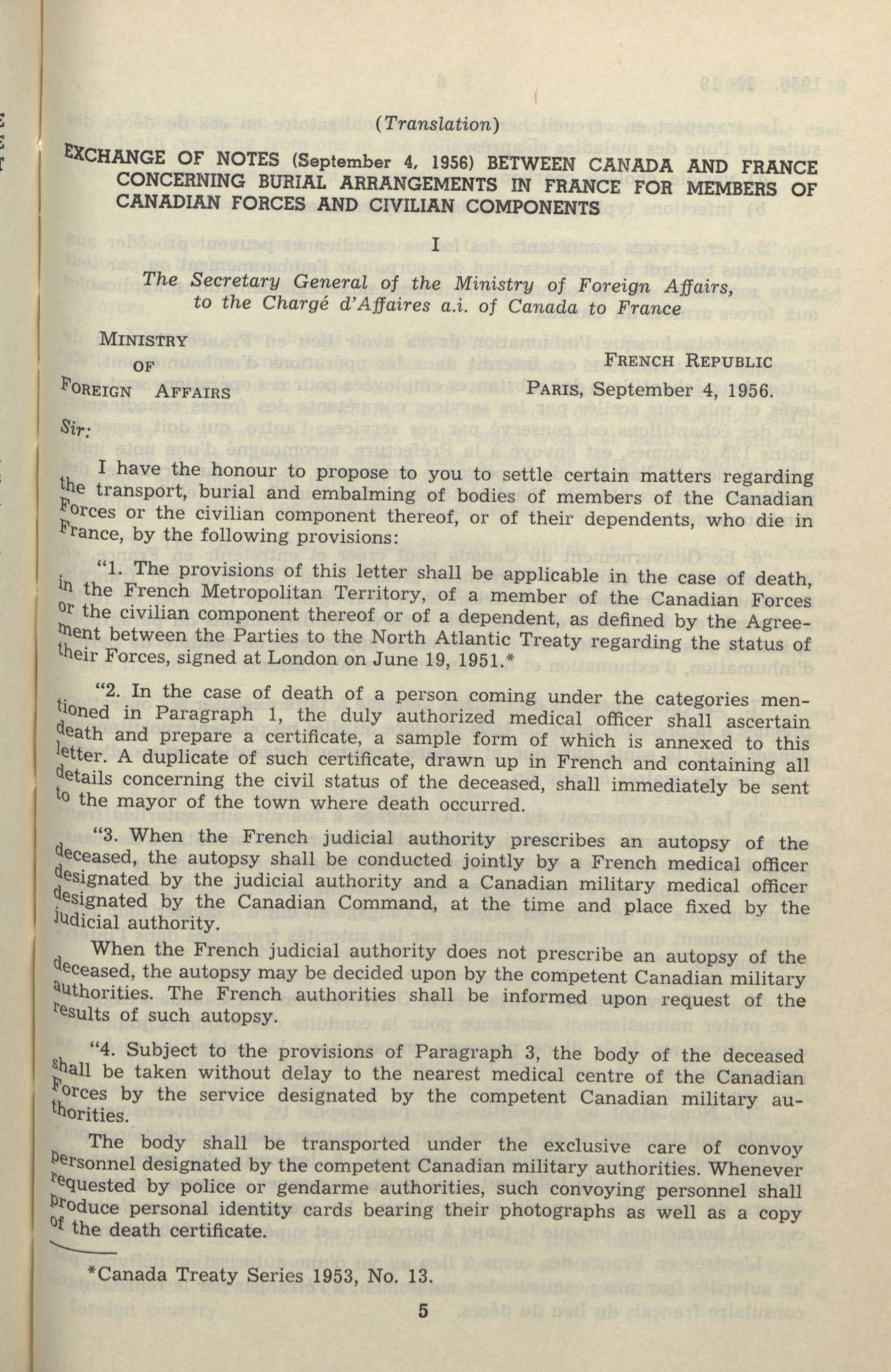 (Translation)

EXCHANGE OF NOTES (September 4, 1956) BETWEEN CANADA AND FRANCE CONCERNING BURIAL ARRANGEMENTS IN FRANCE FOR MEMBERS OF CANADIAN FORCES AND CIVILIAN COMPONENTS

I

The Secretary General of the Ministry of Foreign Affairs, to the Chargé d'Affaires a.i. of Canada to France

MINISTRY OF FOREIGN AFFAIRS

FRENCH REPUBLIC

PARIS, September 4, 1956.

Sir:

I have the honour to propose to you to settle certain matters regarding the transport, burial and embalming of bodies of members of the Canadian Forces or the civilian component thereof, or of their dependents, who die in France, by the following provisions:

"1. The provisions of this letter shall be applicable in the case of death, in the French Metropolitan Territory, of a member of the Canadian Forces or the civilian component thereof or of a dependent, as defined by the Agreement between the Parties to the North Atlantic Treaty regarding the status of their Forces, signed at London on June 19, 1951.*

"2. In the case of death of a person coming under the categories mentioned in Paragraph 1, the duly authorized medical officer shall ascertain death and prepare a certificate, a sample form of which is annexed to this letter. A duplicate of such certificate, drawn up in French and containing all details concerning the civil status of the deceased, shall immediately be sent to the mayor of the town where death occurred.

"3. When the French judicial authority prescribes an autopsy of the deceased, the autopsy shall be conducted jointly by a French medical officer designated by the judicial authority and a Canadian military medical officer designated by the Canadian Command, at the time and place fixed by the judicial authority.

When the French judicial authority does not prescribe an autopsy of the deceased, the autopsy may be decided upon by the competent Canadian military authorities. The French authorities shall be informed upon request of the results of such autopsy.

"4. Subject to the provisions of Paragraph 3, the body of the deceased shall be taken without delay to the nearest medical centre of the Canadian Forces by the service designated by the competent Canadian military authorities.

The body shall be transported under the exclusive care of convoy personnel designated by the competent Canadian military authorities. Whenever requested by police or gendarme authorities, such convoying personnel shall produce personal identity cards bearing their photographs as well as a copy of the death certificate.

*Canada Treaty Series 1953, No. 13.

5